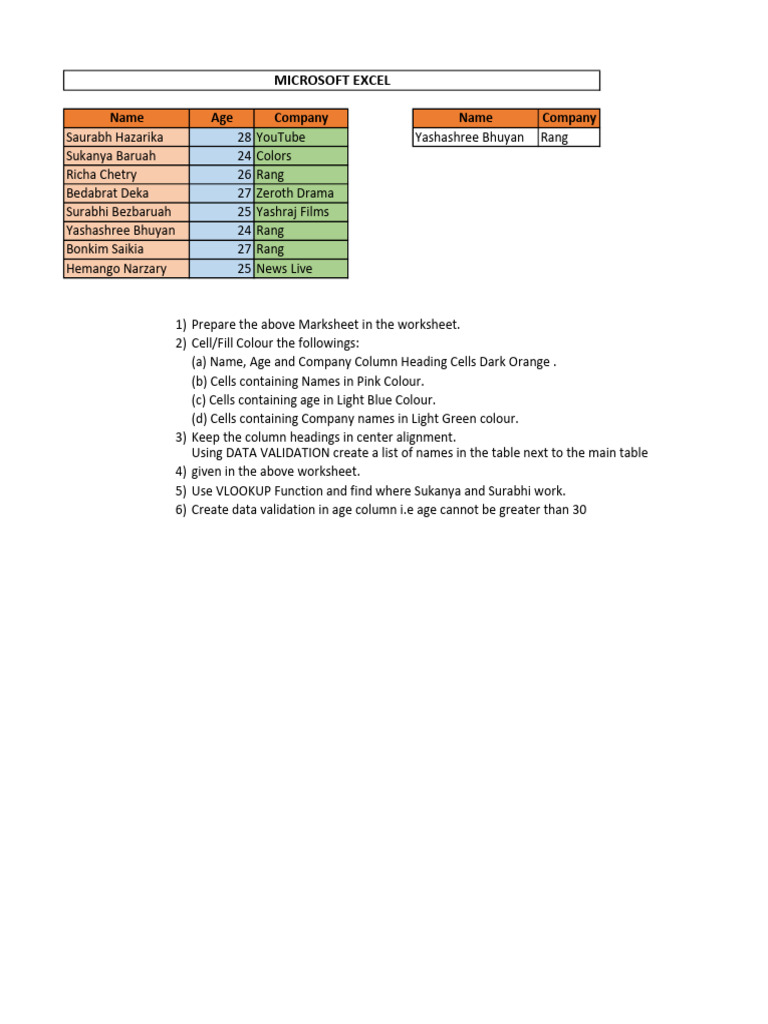 MICROSOFT EXCEL

| Name | Age | Company |
|---|---|---|
| Saurabh Hazarika | 28 | YouTube |
| Sukanya Baruah | 24 | Colors |
| Richa Chetry | 26 | Rang |
| Bedabrat Deka | 27 | Zeroth Drama |
| Surabhi Bezbaruah | 25 | Yashraj Films |
| Yashashree Bhuyan | 24 | Rang |
| Bonkim Saikia | 27 | Rang |
| Hemango Narzary | 25 | News Live |

| Name | Company |
|---|---|
| Yashashree Bhuyan | Rang |

1) Prepare the above Marksheet in the worksheet.
2) Cell/Fill Colour the followings:
(a) Name, Age and Company Column Heading Cells Dark Orange .
(b) Cells containing Names in Pink Colour.
(c) Cells containing age in Light Blue Colour.
(d) Cells containing Company names in Light Green colour.
3) Keep the column headings in center alignment.
Using DATA VALIDATION create a list of names in the table next to the main table
4) given in the above worksheet.
5) Use VLOOKUP Function and find where Sukanya and Surabhi work.
6) Create data validation in age column i.e age cannot be greater than 30